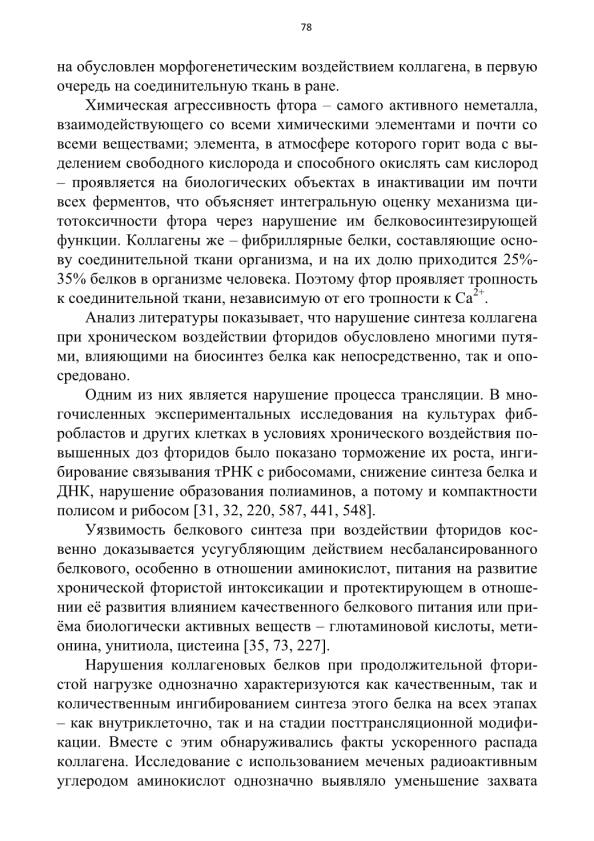 78

на обусловлен морфогенетическим воздействием коллагена, в первую очередь на соединительную ткань в ране.

Химическая агрессивность фтора – самого активного неметалла, взаимодействующего со всеми химическими элементами и почти со всеми веществами; элемента, в атмосфере которого горит вода с выделением свободного кислорода и способного окислять сам кислород – проявляется на биологических объектах в инактивации им почти всех ферментов, что объясняет интегральную оценку механизма цитотоксичности фтора через нарушение им белковосинтезирующей функции. Коллагены же – фибриллярные белки, составляющие основу соединительной ткани организма, и на их долю приходится 25%-35% белков в организме человека. Поэтому фтор проявляет тропность к соединительной ткани, независимую от его тропности к $Ca^{2+}$.

Анализ литературы показывает, что нарушение синтеза коллагена при хроническом воздействии фторидов обусловлено многими путями, влияющими на биосинтез белка как непосредственно, так и опосредовано.

Одним из них является нарушение процесса трансляции. В многочисленных экспериментальных исследования на культурах фибробластов и других клетках в условиях хронического воздействия повышенных доз фторидов было показано торможение их роста, ингибирование связывания тРНК с рибосомами, снижение синтеза белка и ДНК, нарушение образования полиаминов, а потому и компактности полисом и рибосом [31, 32, 220, 587, 441, 548].

Уязвимость белкового синтеза при воздействии фторидов косвенно доказывается усугубляющим действием несбалансированного белкового, особенно в отношении аминокислот, питания на развитие хронической фтористой интоксикации и протектирующем в отношении её развития влиянием качественного белкового питания или приёма биологически активных веществ – глютаминовой кислоты, метионина, унитиола, цистеина [35, 73, 227].

Нарушения коллагеновых белков при продолжительной фтористой нагрузке однозначно характеризуются как качественным, так и количественным ингибированием синтеза этого белка на всех этапах – как внутриклеточно, так и на стадии посттрансляционной модификации. Вместе с этим обнаруживались факты ускоренного распада коллагена. Исследование с использованием меченых радиоактивным углеродом аминокислот однозначно выявляло уменьшение захвата